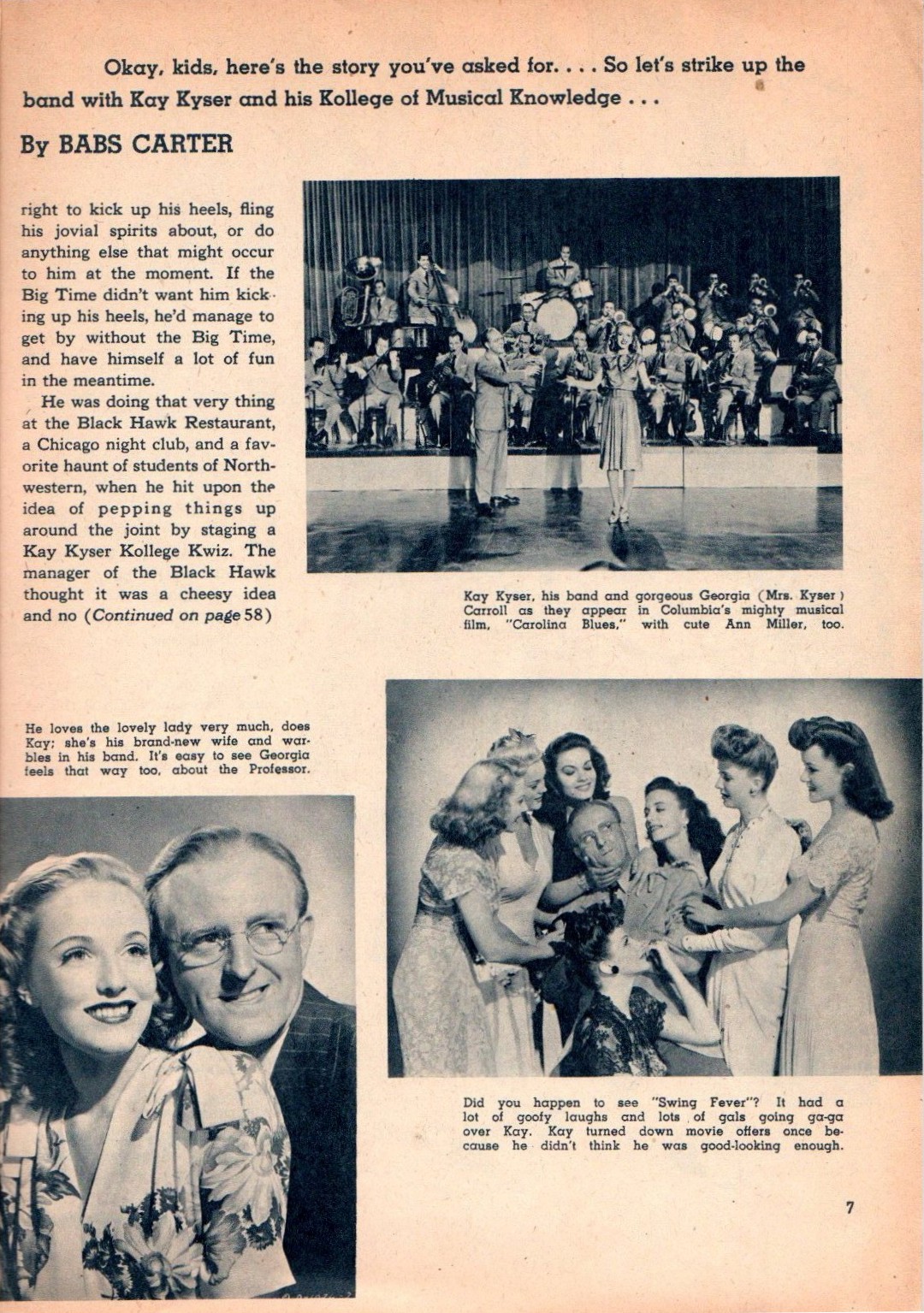 Okay, kids, here's the story you've asked for. . . . So let's strike up the band with Kay Kyser and his Kollege of Musical Knowledge . . .

By BABS CARTER

right to kick up his heels, fling his jovial spirits about, or do anything else that might occur to him at the moment. If the Big Time didn't want him kicking up his heels, he'd manage to get by without the Big Time, and have himself a lot of fun in the meantime.

He was doing that very thing at the Black Hawk Restaurant, a Chicago night club, and a favorite haunt of students of Northwestern, when he hit upon the idea of pepping things up around the joint by staging a Kay Kyser Kollege Kwiz. The manager of the Black Hawk thought it was a cheesy idea and no (Continued on page 58)

Kay Kyser, his band and gorgeous Georgia (Mrs. Kyser) Carroll as they appear in Columbia's mighty musical film, "Carolina Blues," with cute Ann Miller, too.

He loves the lovely lady very much, does Kay; she's his brand-new wife and warbles in his band. It's easy to see Georgia feels that way too, about the Professor.

Did you happen to see "Swing Fever"? It had a lot of goofy laughs and lots of gals going ga-ga over Kay. Kay turned down movie offers once because he didn't think he was good-looking enough.

7